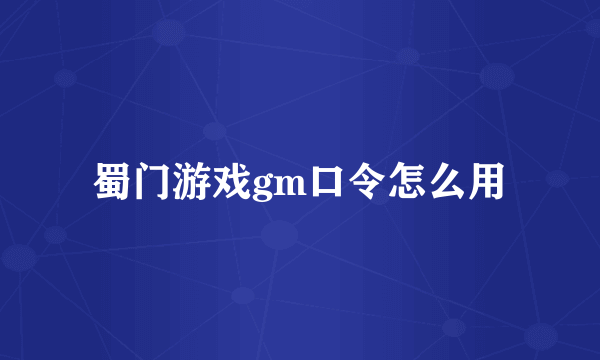 蜀门游戏gm口令怎么用